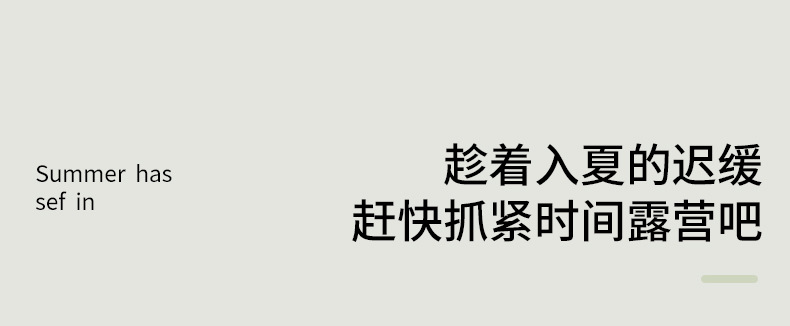 Summer has sef in

趁着入夏的迟缓
赶快抓紧时间露营吧